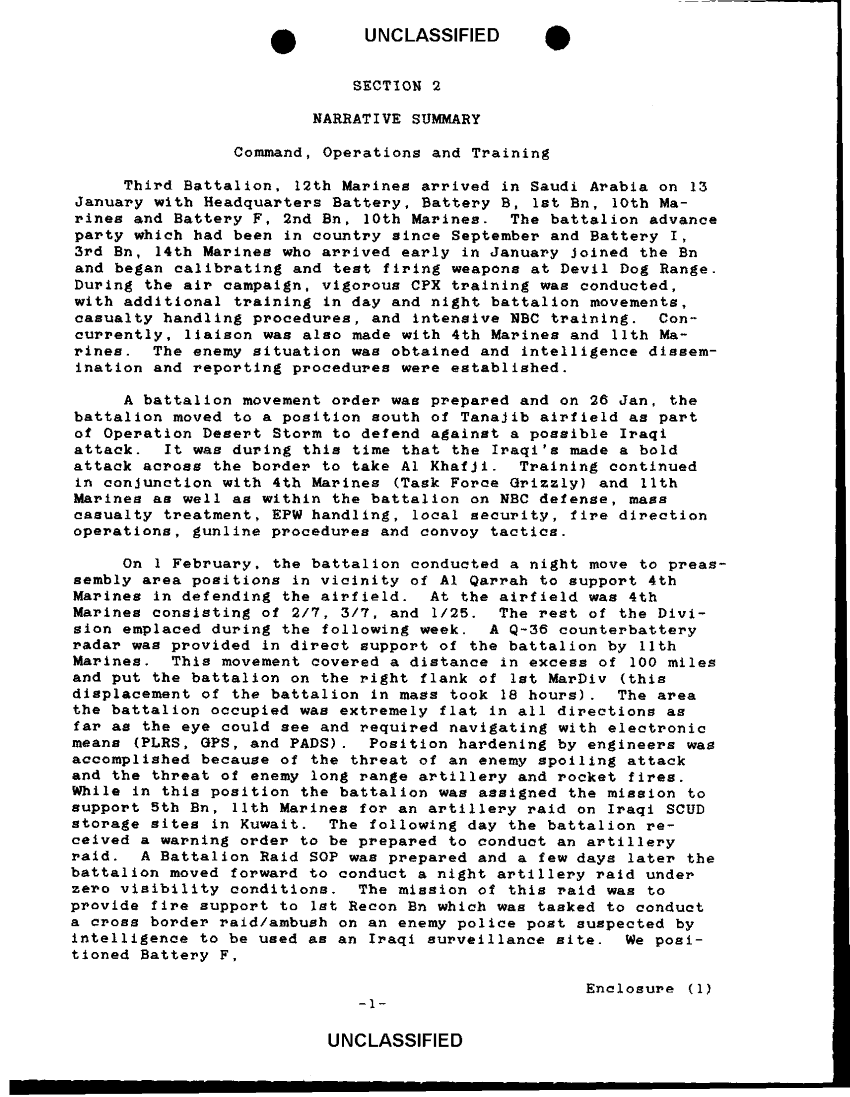 UNCLASSIFIED

SECTION 2

NARRATIVE SUMMARY

Command, Operations and Training

Third Battalion, 12th Marines arrived in Saudi Arabia on 13 January with Headquarters Battery, Battery B, 1st Bn, 10th Marines and Battery F, 2nd Bn, 10th Marines. The battalion advance party which had been in country since September and Battery I, 3rd Bn, 14th Marines who arrived early in January joined the Bn and began calibrating and test firing weapons at Devil Dog Range. During the air campaign, vigorous CPX training was conducted, with additional training in day and night battalion movements, casualty handling procedures, and intensive NBC training. Concurrently, liaison was also made with 4th Marines and 11th Marines. The enemy situation was obtained and intelligence dissemination and reporting procedures were established.

A battalion movement order was prepared and on 26 Jan, the battalion moved to a position south of Tanajib airfield as part of Operation Desert Storm to defend against a possible Iraqi attack. It was during this time that the Iraqi's made a bold attack across the border to take Al Khafji. Training continued in conjunction with 4th Marines (Task Force Grizzly) and 11th Marines as well as within the battalion on NBC defense, mass casualty treatment, EPW handling, local security, fire direction operations, gunline procedures and convoy tactics.

On 1 February, the battalion conducted a night move to preassembly area positions in vicinity of Al Qarrah to support 4th Marines in defending the airfield. At the airfield was 4th Marines consisting of 2/7, 3/7, and 1/25. The rest of the Division emplaced during the following week. A Q-36 counterbattery radar was provided in direct support of the battalion by 11th Marines. This movement covered a distance in excess of 100 miles and put the battalion on the right flank of 1st MarDiv (this displacement of the battalion in mass took 18 hours). The area the battalion occupied was extremely flat in all directions as far as the eye could see and required navigating with electronic means (PLRS, GPS, and PADS). Position hardening by engineers was accomplished because of the threat of an enemy spoiling attack and the threat of enemy long range artillery and rocket fires. While in this position the battalion was assigned the mission to support 5th Bn, 11th Marines for an artillery raid on Iraqi SCUD storage sites in Kuwait. The following day the battalion received a warning order to be prepared to conduct an artillery raid. A Battalion Raid SOP was prepared and a few days later the battalion moved forward to conduct a night artillery raid under zero visibility conditions. The mission of this raid was to provide fire support to 1st Recon Bn which was tasked to conduct a cross border raid/ambush on an enemy police post suspected by intelligence to be used as an Iraqi surveillance site. We positioned Battery F,

Enclosure (1)

-1-

UNCLASSIFIED